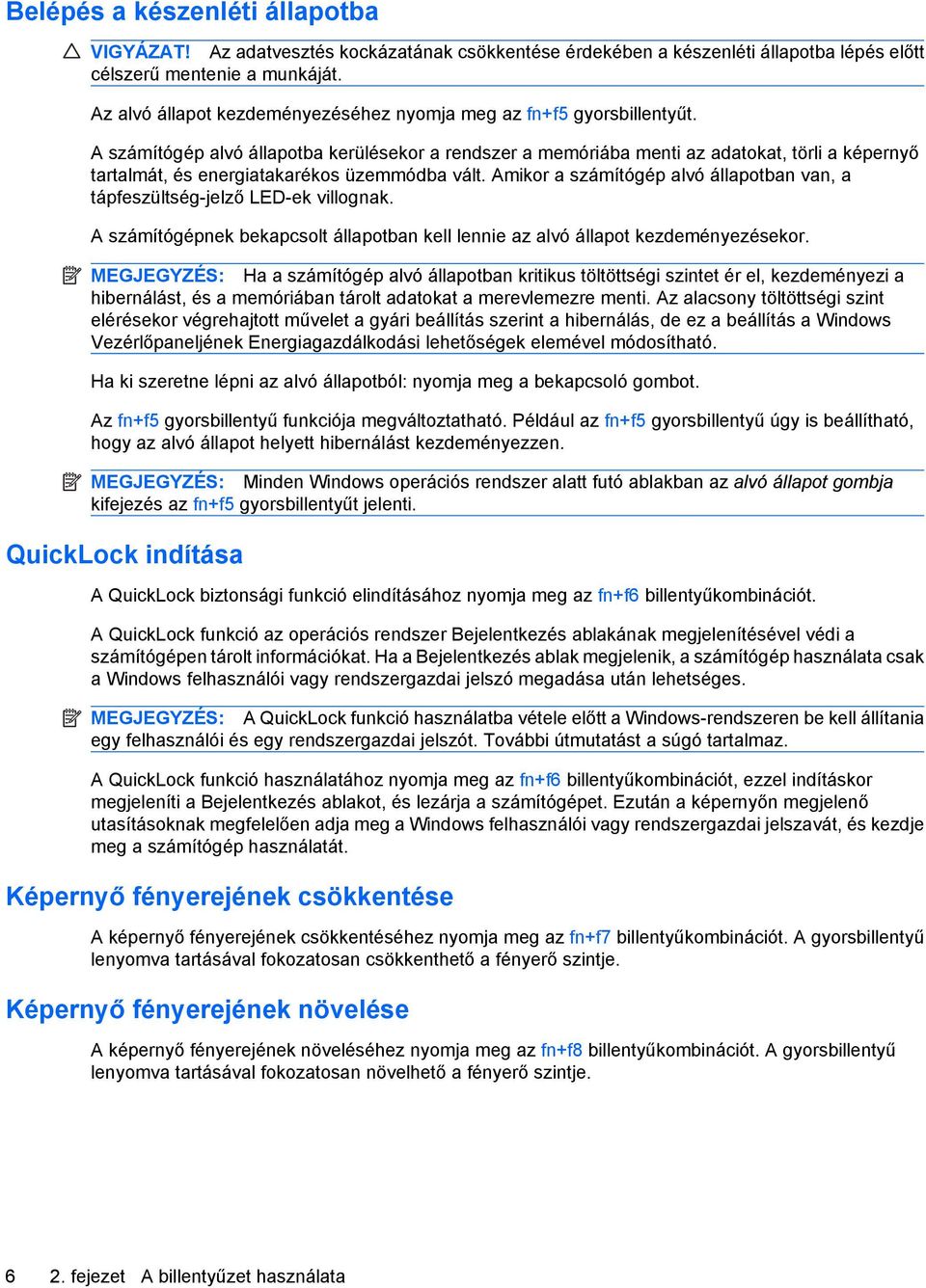 Belépés a készenléti állapotba

VIGYÁZAT! Az adatvesztés kockázatának csökkentése érdekében a készenléti állapotba lépés előtt célszerű mentenie a munkáját.

Az alvó állapot kezdeményezéséhez nyomja meg az fn+f5 gyorsbillentyűt.

A számítógép alvó állapotba kerülésekor a rendszer a memóriába menti az adatokat, törli a képernyő tartalmát, és energiatakarékos üzemmódba vált. Amikor a számítógép alvó állapotban van, a tápfeszültség-jelző LED-ek villognak.

A számítógépnek bekapcsolt állapotban kell lennie az alvó állapot kezdeményezésekor.

MEGJEGYZÉS: Ha a számítógép alvó állapotban kritikus töltöttségi szintet ér el, kezdeményezi a hibernálást, és a memóriában tárolt adatokat a merevlemezre menti. Az alacsony töltöttségi szint elérésekor végrehajtott művelet a gyári beállítás szerint a hibernálás, de ez a beállítás a Windows Vezérlőpaneljének Energiagazdálkodási lehetőségek elemével módosítható.

Ha ki szeretne lépni az alvó állapotból: nyomja meg a bekapcsoló gombot.

Az fn+f5 gyorsbillentyű funkciója megváltoztatható. Például az fn+f5 gyorsbillentyű úgy is beállítható, hogy az alvó állapot helyett hibernálást kezdeményezzen.

MEGJEGYZÉS: Minden Windows operációs rendszer alatt futó ablakban az alvó állapot gombja kifejezés az fn+f5 gyorsbillentyűt jelenti.

QuickLock indítása

A QuickLock biztonsági funkció elindításához nyomja meg az fn+f6 billentyűkombinációt.

A QuickLock funkció az operációs rendszer Bejelentkezés ablakának megjelenítésével védi a számítógépen tárolt információkat. Ha a Bejelentkezés ablak megjelenik, a számítógép használata csak a Windows felhasználói vagy rendszergazdai jelszó megadása után lehetséges.

MEGJEGYZÉS: A QuickLock funkció használatba vétele előtt a Windows-rendszeren be kell állítania egy felhasználói és egy rendszergazdai jelszót. További útmutatást a súgó tartalmaz.

A QuickLock funkció használatához nyomja meg az fn+f6 billentyűkombinációt, ezzel indításkor megjeleníti a Bejelentkezés ablakot, és lezárja a számítógépet. Ezután a képernyőn megjelenő utasításoknak megfelelően adja meg a Windows felhasználói vagy rendszergazdai jelszavát, és kezdje meg a számítógép használatát.

Képernyő fényerejének csökkentése

A képernyő fényerejének csökkentéséhez nyomja meg az fn+f7 billentyűkombinációt. A gyorsbillentyű lenyomva tartásával fokozatosan csökkenthető a fényerő szintje.

Képernyő fényerejének növelése

A képernyő fényerejének növeléséhez nyomja meg az fn+f8 billentyűkombinációt. A gyorsbillentyű lenyomva tartásával fokozatosan növelhető a fényerő szintje.

6 2. fejezet A billentyűzet használata